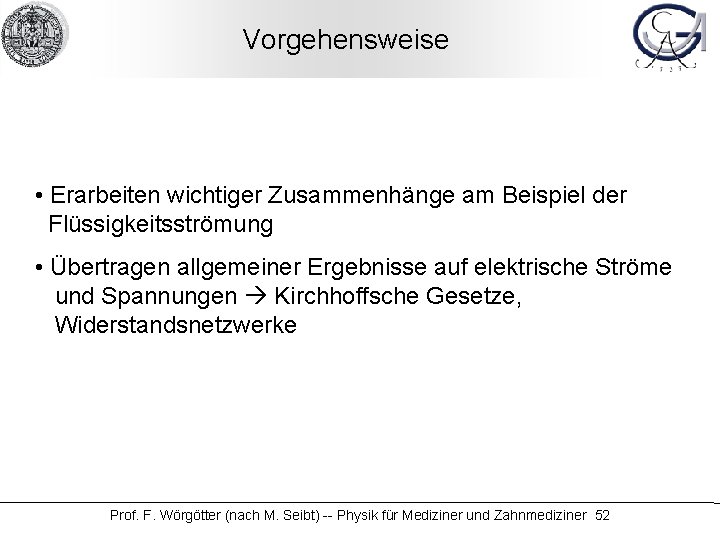 Vorgehensweise

• Erarbeiten wichtiger Zusammenhänge am Beispiel der Flüssigkeitsströmung

• Übertragen allgemeiner Ergebnisse auf elektrische Ströme und Spannungen → Kirchhoffsche Gesetze, Widerstandsnetzwerke

Prof. F. Wörgötter (nach M. Seibt) -- Physik für Mediziner und Zahnmediziner 52